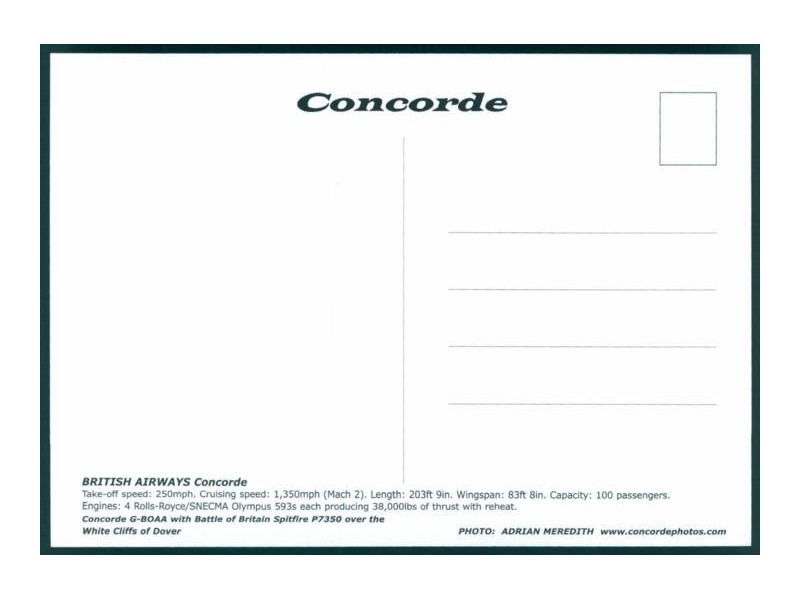 Concorde

BRITISH AIRWAYS Concorde
Take-off speed: 250mph. Cruising speed: 1,350mph (Mach 2). Length: 203ft 9in. Wingspan: 83ft 8in. Capacity: 100 passengers.
Engines: 4 Rolls-Royce/SNECMA Olympus 593s each producing 38,000lbs of thrust with reheat.
Concorde G-BOAA with Battle of Britain Spitfire P7350 over the White Cliffs of Dover

PHOTO: ADRIAN MEREDITH www.concordephotos.com